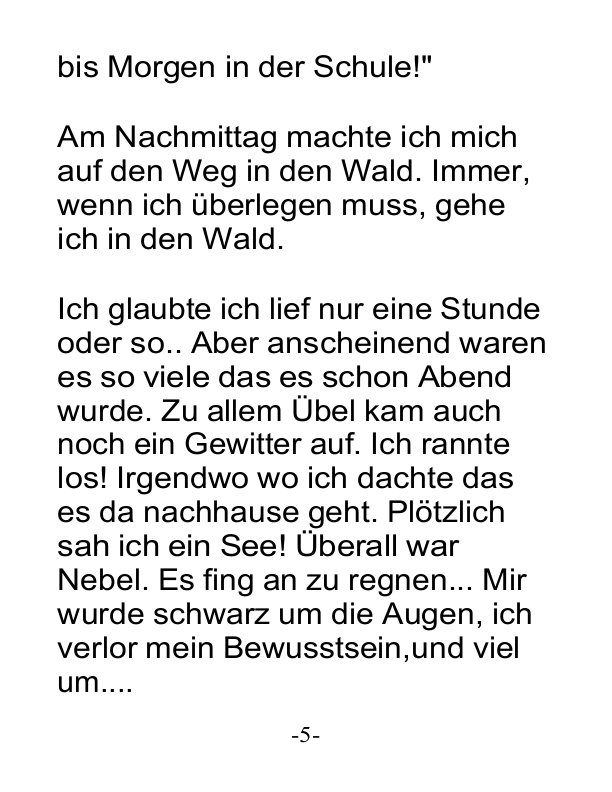 bis Morgen in der Schule!"

Am Nachmittag machte ich mich auf den Weg in den Wald. Immer, wenn ich überlegen muss, gehe ich in den Wald.

Ich glaubte ich lief nur eine Stunde oder so.. Aber anscheinend waren es so viele das es schon Abend wurde. Zu allem Übel kam auch noch ein Gewitter auf. Ich rannte los! Irgendwo wo ich dachte das es da nachhause geht. Plötzlich sah ich ein See! Überall war Nebel. Es fing an zu regnen... Mir wurde schwarz um die Augen, ich verlor mein Bewusstsein,und viel um....

-5-